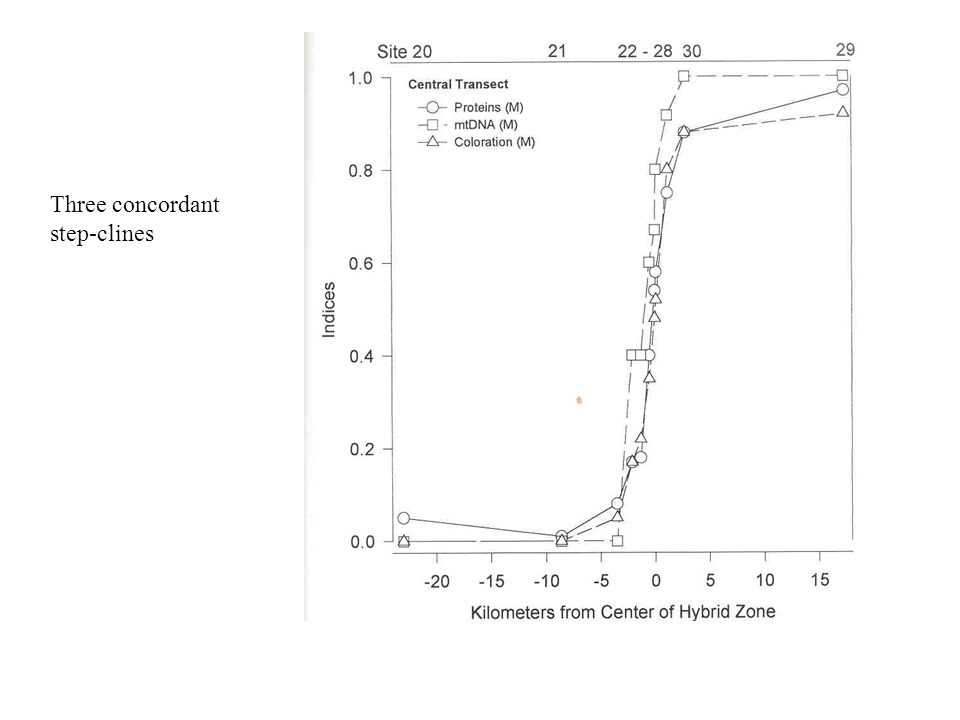 Three concordant step-clines

Site 20 21 22 - 28 30 29

Central Transect
Proteins (M)
mtDNA (M)
Coloration (M)

1.0
0.8
0.6
0.4
0.2
0.0

Indices

-20 -15 -10 -5 0 5 10 15

Kilometers from Center of Hybrid Zone